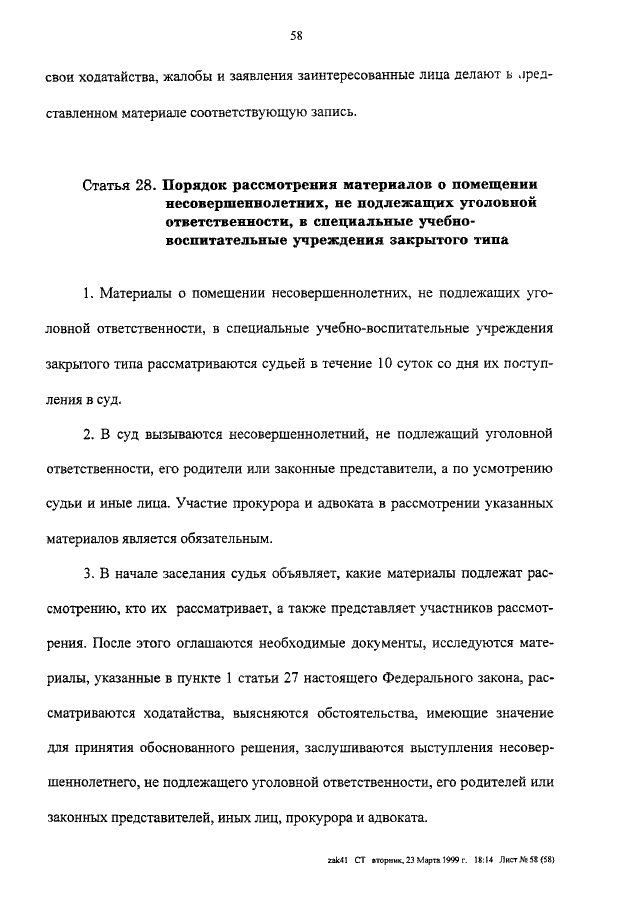 58

свои ходатайства, жалобы и заявления заинтересованные лица делают в представленном материале соответствующую запись.

Статья 28. Порядок рассмотрения материалов о помещении несовершеннолетних, не подлежащих уголовной ответственности, в специальные учебно-воспитательные учреждения закрытого типа

1. Материалы о помещении несовершеннолетних, не подлежащих уголовной ответственности, в специальные учебно-воспитательные учреждения закрытого типа рассматриваются судьей в течение 10 суток со дня их поступления в суд.

2. В суд вызываются несовершеннолетний, не подлежащий уголовной ответственности, его родители или законные представители, а по усмотрению судьи и иные лица. Участие прокурора и адвоката в рассмотрении указанных материалов является обязательным.

3. В начале заседания судья объявляет, какие материалы подлежат рассмотрению, кто их рассматривает, а также представляет участников рассмотрения. После этого оглашаются необходимые документы, исследуются материалы, указанные в пункте 1 статьи 27 настоящего Федерального закона, рассматриваются ходатайства, выясняются обстоятельства, имеющие значение для принятия обоснованного решения, заслушиваются выступления несовершеннолетнего, не подлежащего уголовной ответственности, его родителей или законных представителей, иных лиц, прокурора и адвоката.

zak41 CT вторник, 23 Марта 1999 г. 18:14 Лист № 58 (58)